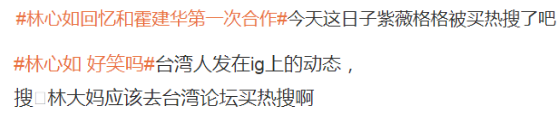 #林心如回忆和霍建华第一次合作#今天这日子紫薇格格被买热搜了吧

#林心如 好笑吗#台湾人发在ig上的动态，

搜□林大妈应该去台湾论坛买热搜啊